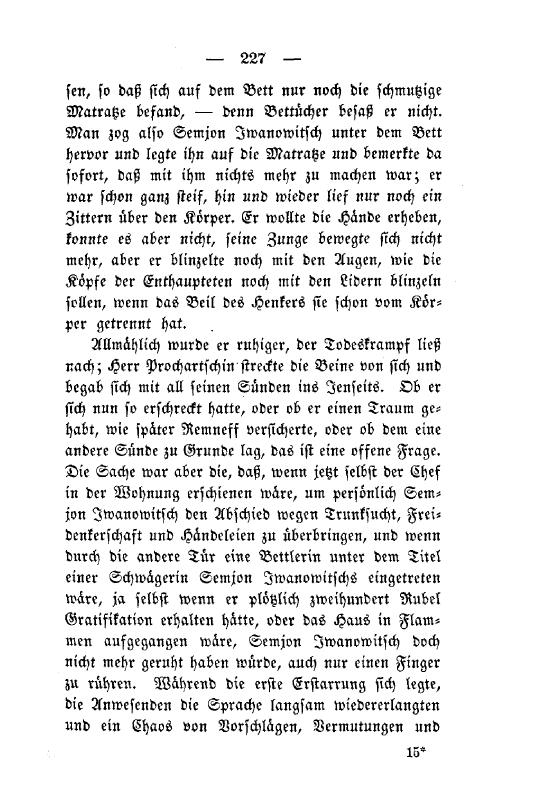 — 227 —

sen, so daß sich auf dem Bett nur noch die schmutzige Matratze befand, — denn Bettücher besaß er nicht. Man zog also Semjon Iwanowitsch unter dem Bett hervor und legte ihn auf die Matratze und bemerkte da sofort, daß mit ihm nichts mehr zu machen war; er war schon ganz steif, hin und wieder lief nur noch ein Zittern über den Körper. Er wollte die Hände erheben, konnte es aber nicht, seine Zunge bewegte sich nicht mehr, aber er blinzelte noch mit den Augen, wie die Köpfe der Enthaupteten noch mit den Lidern blinzeln sollen, wenn das Beil des Henkers sie schon vom Körper getrennt hat.

Allmählich wurde er ruhiger, der Todeskrampf ließ nach; Herr Prochartschin streckte die Beine von sich und begab sich mit all seinen Sünden ins Jenseits. Ob er sich nun so erschreckt hatte, oder ob er einen Traum gehabt, wie später Remneff versicherte, oder ob dem eine andere Sünde zu Grunde lag, das ist eine offene Frage. Die Sache war aber die, daß, wenn jetzt selbst der Chef in der Wohnung erschienen wäre, um persönlich Semjon Iwanowitsch den Abschied wegen Trunksucht, Freidenkerschaft und Händeleien zu überbringen, und wenn durch die andere Tür eine Bettlerin unter dem Titel einer Schwägerin Semjon Iwanowitschs eingetreten wäre, ja selbst wenn er plötzlich zweihundert Rubel Gratifikation erhalten hätte, oder das Haus in Flammen aufgegangen wäre, Semjon Iwanowitsch doch nicht mehr geruht haben würde, auch nur einen Finger zu rühren. Während die erste Erstarrung sich legte, die Anwesenden die Sprache langsam wiedererlangten und ein Chaos von Vorschlägen, Vermutungen und

15*